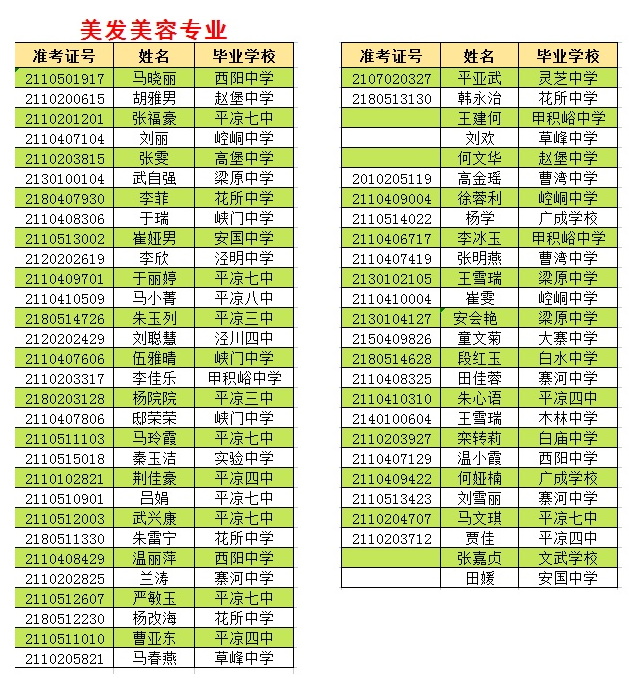 美发美容专业

| 准考证号 | 姓名 | 毕业学校 |
|---|---|---|
| 2110501917 | 马晓丽 | 西阳中学 |
| 2110200615 | 胡雅男 | 赵堡中学 |
| 2110201201 | 张福豪 | 平凉七中 |
| 2110407104 | 刘丽 | 崆峒中学 |
| 2110203815 | 张雯 | 高堡中学 |
| 2130100104 | 武自强 | 梁原中学 |
| 2180407930 | 李菲 | 花所中学 |
| 2110408306 | 于瑞 | 峡门中学 |
| 2110513002 | 崔娅男 | 安国中学 |
| 2120202619 | 李欣 | 泾明中学 |
| 2110409701 | 于丽婷 | 平凉七中 |
| 2110410509 | 马小菁 | 平凉八中 |
| 2180514726 | 朱玉列 | 平凉三中 |
| 2120202429 | 刘聪慧 | 泾川四中 |
| 2110407606 | 伍雅晴 | 峡门中学 |
| 2110203317 | 李佳乐 | 甲积峪中学 |
| 2180203128 | 杨院院 | 平凉三中 |
| 2110407806 | 邸荣荣 | 峡门中学 |
| 2110511103 | 马玲霞 | 平凉七中 |
| 2110515018 | 秦玉洁 | 实验中学 |
| 2110102821 | 荆佳豪 | 平凉四中 |
| 2110510901 | 吕娟 | 平凉七中 |
| 2110512003 | 武兴康 | 平凉七中 |
| 2180511330 | 朱雷宁 | 花所中学 |
| 2110408429 | 温丽萍 | 西阳中学 |
| 2110202825 | 兰涛 | 寨河中学 |
| 2110512607 | 严敏玉 | 平凉七中 |
| 2180512230 | 杨改海 | 花所中学 |
| 2110511010 | 曹亚东 | 平凉四中 |
| 2110205821 | 马春燕 | 草峰中学 |

| 准考证号 | 姓名 | 毕业学校 |
|---|---|---|
| 2107020327 | 平亚武 | 灵芝中学 |
| 2180513130 | 韩永治 | 花所中学 |
|  | 王建何 | 甲积峪中学 |
|  | 刘欢 | 草峰中学 |
|  | 何文华 | 赵堡中学 |
| 2010205119 | 高金瑶 | 曹湾中学 |
| 2110409004 | 徐蓉利 | 崆峒中学 |
| 2110514022 | 杨学 | 广成学校 |
| 2110406717 | 李冰玉 | 甲积峪中学 |
| 2110407419 | 张明燕 | 曹湾中学 |
| 2130102105 | 王雪瑞 | 梁原中学 |
| 2110410004 | 崔雯 | 崆峒中学 |
| 2130104127 | 安会艳 | 梁原中学 |
| 2150409826 | 童文菊 | 大寨中学 |
| 2180514628 | 段红玉 | 白水中学 |
| 2110408325 | 田佳蓉 | 寨河中学 |
| 2110410310 | 朱心语 | 平凉四中 |
| 2140100604 | 王雪瑞 | 木林中学 |
| 2110203927 | 栾转莉 | 白庙中学 |
| 2110407129 | 温小霞 | 西阳中学 |
| 2110409422 | 何娅楠 | 广成学校 |
| 2110513423 | 刘雪丽 | 寨河中学 |
| 2110204707 | 马文琪 | 平凉七中 |
| 2110203712 | 贾佳 | 平凉四中 |
|  | 张嘉贞 | 文武学校 |
|  | 田媛 | 安国中学 |